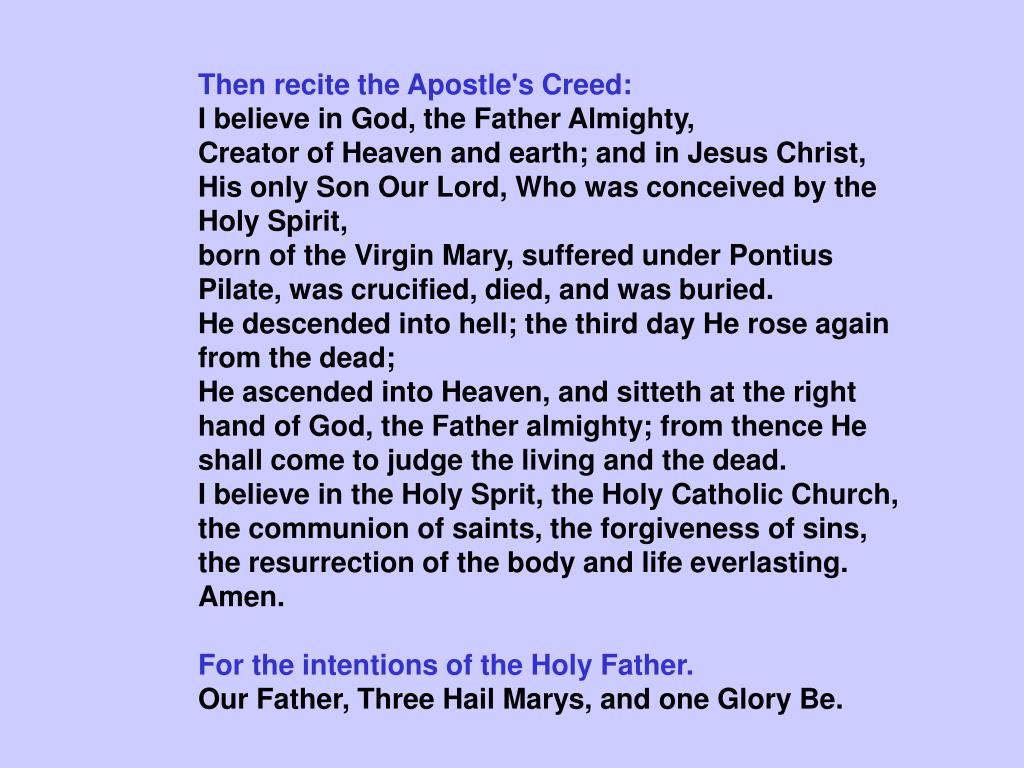 Then recite the Apostle's Creed:
I believe in God, the Father Almighty,
Creator of Heaven and earth; and in Jesus Christ, His only Son Our Lord, Who was conceived by the Holy Spirit,
born of the Virgin Mary, suffered under Pontius Pilate, was crucified, died, and was buried.
He descended into hell; the third day He rose again from the dead;
He ascended into Heaven, and sitteth at the right hand of God, the Father almighty; from thence He shall come to judge the living and the dead.
I believe in the Holy Sprit, the Holy Catholic Church, the communion of saints, the forgiveness of sins, the resurrection of the body and life everlasting. Amen.

For the intentions of the Holy Father.
Our Father, Three Hail Marys, and one Glory Be.